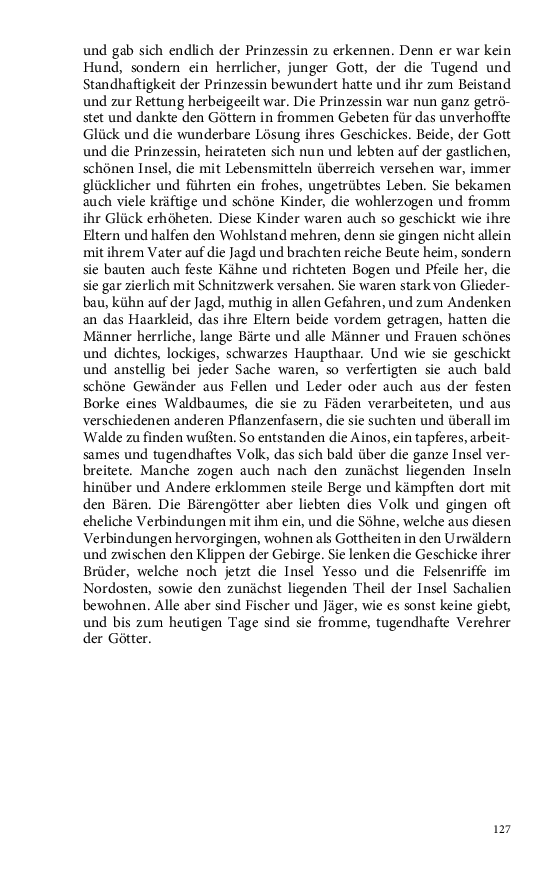 und gab sich endlich der Prinzessin zu erkennen. Denn er war kein Hund, sondern ein herrlicher, junger Gott, der die Tugend und Standhaftigkeit der Prinzessin bewundert hatte und ihr zum Beistand und zur Rettung herbeigeeilt war. Die Prinzessin war nun ganz getröstet und dankte den Göttern in frommen Gebeten für das unverhoffte Glück und die wunderbare Lösung ihres Geschickes. Beide, der Gott und die Prinzessin, heirateten sich nun und lebten auf der gastlichen, schönen Insel, die mit Lebensmitteln überreich versehen war, immer glücklicher und führten ein frohes, ungetrübtes Leben. Sie bekamen auch viele kräftige und schöne Kinder, die wohlerzogen und fromm ihr Glück erhöheten. Diese Kinder waren auch so geschickt wie ihre Eltern und halfen den Wohlstand mehren, denn sie gingen nicht allein mit ihrem Vater auf die Jagd und brachten reiche Beute heim, sondern sie bauten auch feste Kähne und richteten Bogen und Pfeile her, die sie gar zierlich mit Schnitzwerk versahen. Sie waren stark von Gliederbau, kühn auf der Jagd, muthig in allen Gefahren, und zum Andenken an das Haarkleid, das ihre Eltern beide vordem getragen, hatten die Männer herrliche, lange Bärte und alle Männer und Frauen schönes und dichtes, lockiges, schwarzes Haupthaar. Und wie sie geschickt und anstellig bei jeder Sache waren, so verfertigten sie auch bald schöne Gewänder aus Fellen und Leder oder auch aus der festen Borke eines Waldbaumes, die sie zu Fäden verarbeiteten, und aus verschiedenen anderen Pflanzenfasern, die sie suchten und überall im Walde zu finden wußten. So entstanden die Ainos, ein tapferes, arbeitsames und tugendhaftes Volk, das sich bald über die ganze Insel verbreitete. Manche zogen auch nach den zunächst liegenden Inseln hinüber und Andere erklommen steile Berge und kämpften dort mit den Bären. Die Bärengötter aber liebten dies Volk und gingen oft eheliche Verbindungen mit ihm ein, und die Söhne, welche aus diesen Verbindungen hervorgingen, wohnen als Gottheiten in den Urwäldern und zwischen den Klippen der Gebirge. Sie lenken die Geschicke ihrer Brüder, welche noch jetzt die Insel Yesso und die Felsenriffe im Nordosten, sowie den zunächst liegenden Theil der Insel Sachalien bewohnen. Alle aber sind Fischer und Jäger, wie es sonst keine giebt, und bis zum heutigen Tage sind sie fromme, tugendhafte Verehrer der Götter.

127